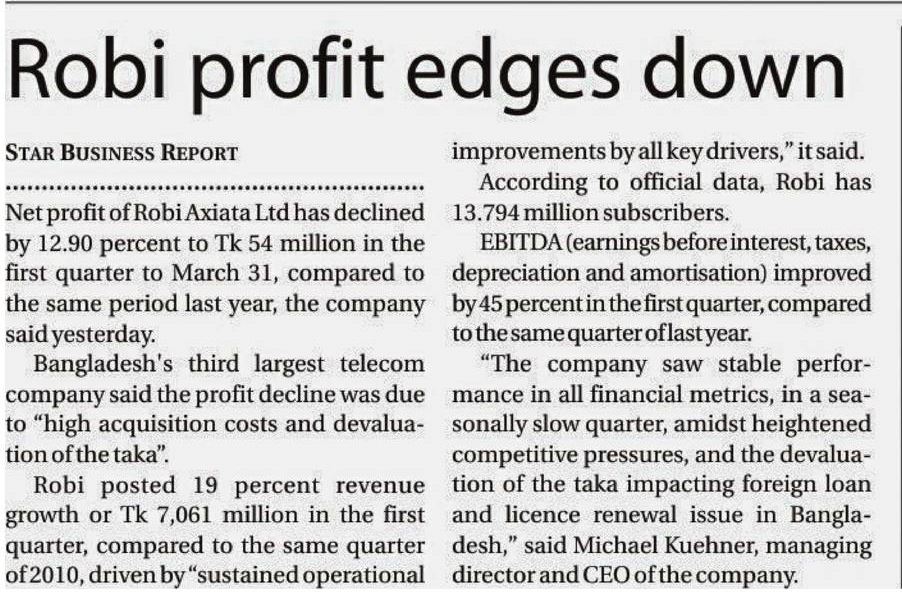 Robi profit edges down

STAR BUSINESS REPORT

Net profit of Robi Axiata Ltd has declined by 12.90 percent to Tk 54 million in the first quarter to March 31, compared to the same period last year, the company said yesterday.

Bangladesh's third largest telecom company said the profit decline was due to "high acquisition costs and devaluation of the taka".

Robi posted 19 percent revenue growth or Tk 7,061 million in the first quarter, compared to the same quarter of 2010, driven by "sustained operational improvements by all key drivers," it said.

According to official data, Robi has 13.794 million subscribers.

EBITDA (earnings before interest, taxes, depreciation and amortisation) improved by 45 percent in the first quarter, compared to the same quarter of last year.

"The company saw stable performance in all financial metrics, in a seasonally slow quarter, amidst heightened competitive pressures, and the devaluation of the taka impacting foreign loan and licence renewal issue in Bangladesh," said Michael Kuehner, managing director and CEO of the company.